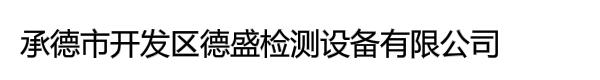 承德市开发区德盛检测设备有限公司